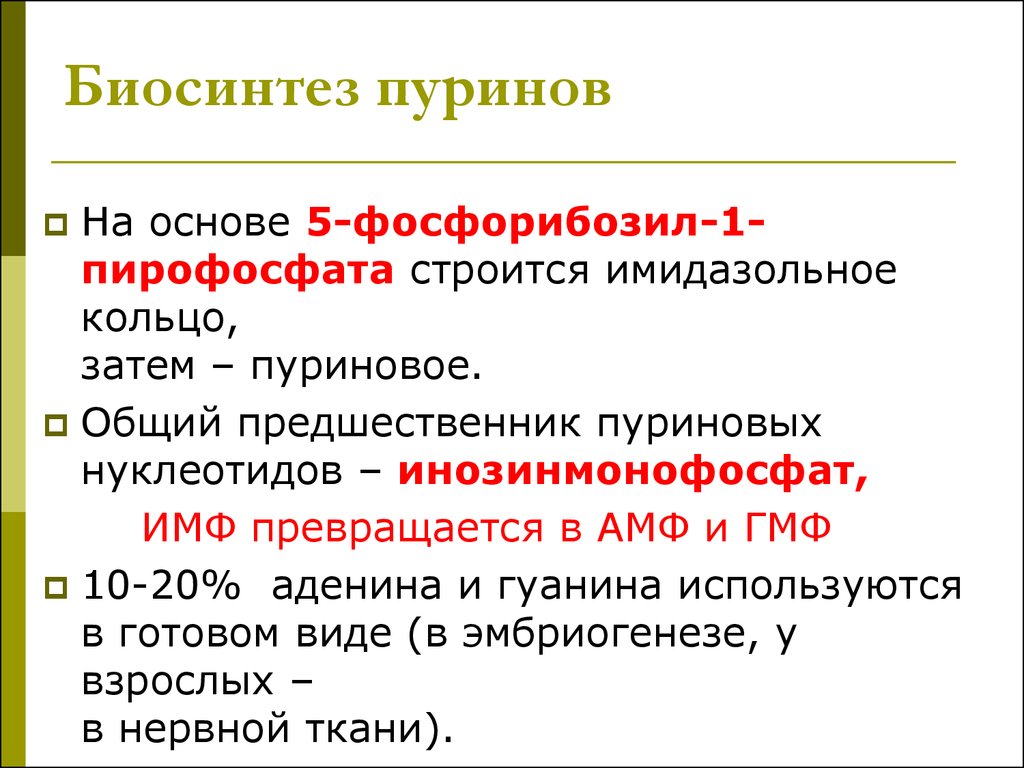 Биосинтез пуринов

На основе 5-фосфорибозил-1-пирофосфата строится имидазольное кольцо,
затем – пуриновое.

Общий предшественник пуриновых нуклеотидов – инозинмонофосфат,
ИМФ превращается в АМФ и ГМФ

10-20% аденина и гуанина используются в готовом виде (в эмбриогенезе, у взрослых –
в нервной ткани).